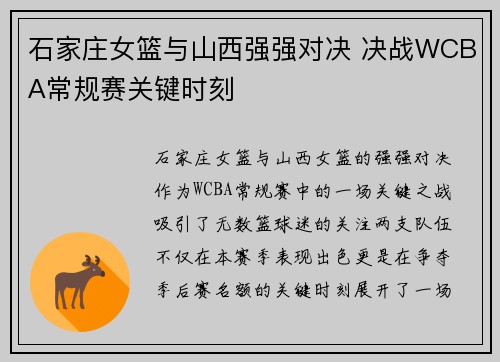 石家庄女篮与山西强强对决 决战WCBA常规赛关键时刻

石家庄女篮与山西女篮的强强对决作为WCBA常规赛中的一场关键之战吸引了无数篮球迷的关注两支队伍不仅在本赛季表现出色更是在争夺季后赛名额的关键时刻展开了一场